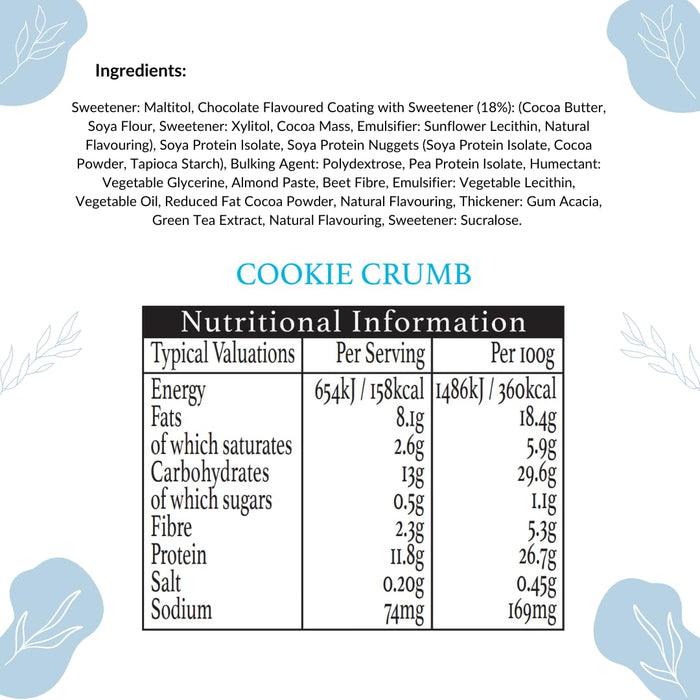 Ingredients:

Sweetener: Maltitol, Chocolate Flavoured Coating with Sweetener (18%): (Cocoa Butter, Soya Flour, Sweetener: Xylitol, Cocoa Mass, Emulsifier: Sunflower Lecithin, Natural Flavouring), Soya Protein Isolate, Soya Protein Nuggets (Soya Protein Isolate, Cocoa Powder, Tapioca Starch), Bulking Agent: Polydextrose, Pea Protein Isolate, Humectant: Vegetable Glycerine, Almond Paste, Beet Fibre, Emulsifier: Vegetable Lecithin, Vegetable Oil, Reduced Fat Cocoa Powder, Natural Flavouring, Thickener: Gum Acacia, Green Tea Extract, Natural Flavouring, Sweetener: Sucralose.

COOKIE CRUMB

Nutritional Information

| Typical Valuations | Per Serving | Per 100g |
|---|---|---|
| Energy | 654kJ / 158kcal | 1486kJ / 360kcal |
| Fats | 8.1g | 18.4g |
| of which saturates | 2.6g | 5.9g |
| Carbohydrates | 13g | 29.6g |
| of which sugars | 0.5g | 1.1g |
| Fibre | 2.3g | 5.3g |
| Protein | 11.8g | 26.7g |
| Salt | 0.20g | 0.45g |
| Sodium | 74mg | 169mg |